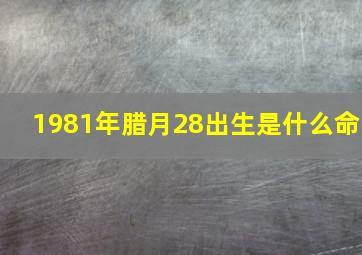 1981年腊月28出生是什么命